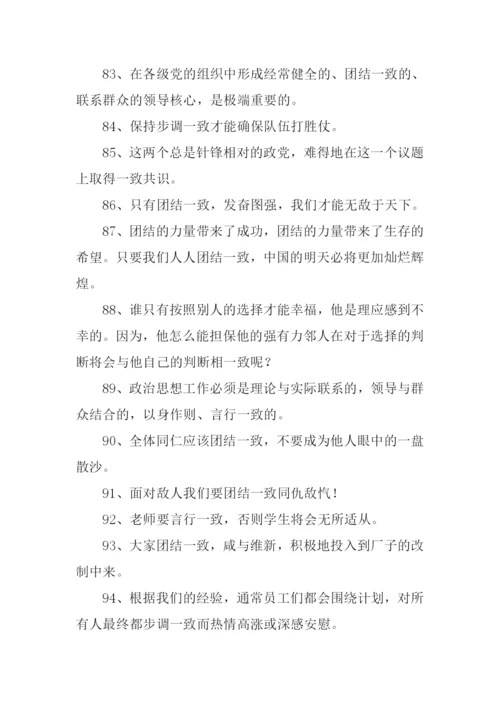 83、在各级党的组织中形成经常健全的、团结一致的、联系群众的领导核心，是极端重要的。

84、保持步调一致才能确保队伍打胜仗。

85、这两个总是针锋相对的政党，难得地在这一个议题上取得一致共识。

86、只有团结一致，发奋图强，我们才能无敌于天下。

87、团结的力量带来了成功，团结的力量带来了生存的希望。只要我们人人团结一致，中国的明天必将更加灿烂辉煌。

88、谁只有按照别人的选择才能幸福，他是理应感到不幸的。因为，他怎么能担保他的强有力邻人在对于选择的判断将会与他自己的判断相一致呢？

89、政治思想工作必须是理论与实际联系的，领导与群众结合的，以身作则、言行一致的。

90、全体同仁应该团结一致，不要成为他人眼中的一盘散沙。

91、面对敌人我们要团结一致同仇敌忾！

92、老师要言行一致，否则学生将会无所适从。

93、大家团结一致，咸与维新，积极地投入到厂子的改制中来。

94、根据我们的经验，通常员工们都会围绕计划，对所有人最终都步调一致而热情高涨或深感安慰。